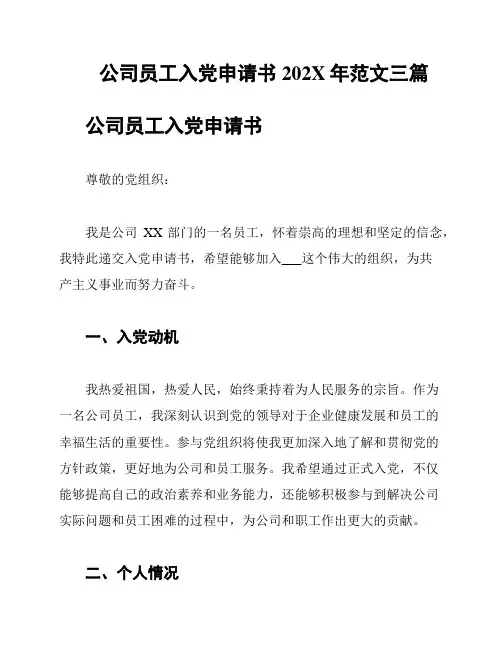 公司员工入党申请书 202X 年范文三篇

公司员工入党申请书

尊敬的党组织：

我是公司 XX 部门的一名员工，怀着崇高的理想和坚定的信念，我特此递交入党申请书，希望能够加入___这个伟大的组织，为共产主义事业而努力奋斗。

一、入党动机

我热爱祖国，热爱人民，始终秉持着为人民服务的宗旨。作为一名公司员工，我深刻认识到党的领导对于企业健康发展和员工的幸福生活的重要性。参与党组织将使我更加深入地了解和贯彻党的方针政策，更好地为公司和员工服务。我希望通过正式入党，不仅能够提高自己的政治素养和业务能力，还能够积极参与到解决公司实际问题和员工困难的过程中，为公司和职工作出更大的贡献。

二、个人情况